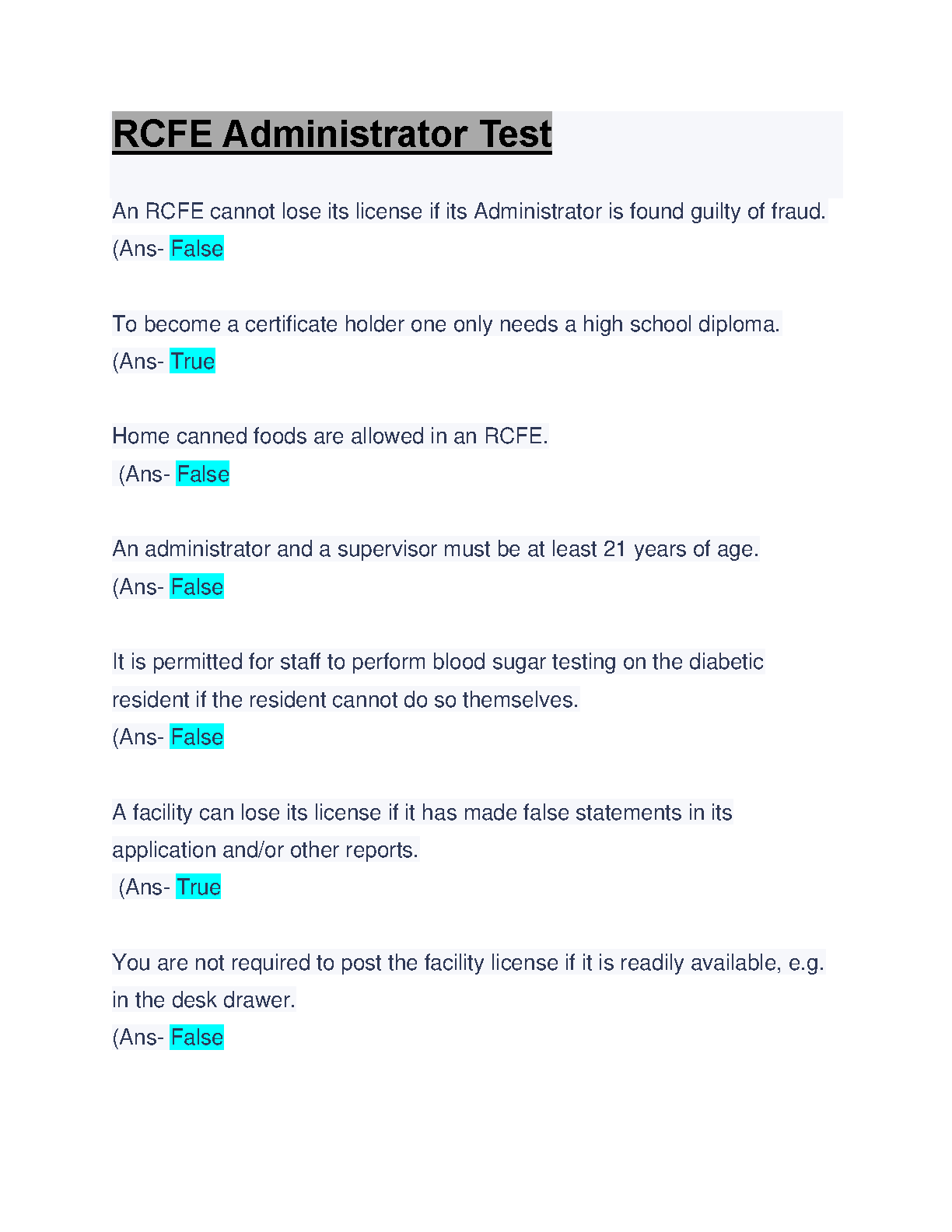 RCFE Administrator Test

An RCFE cannot lose its license if its Administrator is found guilty of fraud.
(Ans- False

To become a certificate holder one only needs a high school diploma.
(Ans- True

Home canned foods are allowed in an RCFE.
(Ans- False

An administrator and a supervisor must be at least 21 years of age.
(Ans- False

It is permitted for staff to perform blood sugar testing on the diabetic resident if the resident cannot do so themselves.
(Ans- False

A facility can lose its license if it has made false statements in its application and/or other reports.
(Ans- True

You are not required to post the facility license if it is readily available, e.g. in the desk drawer.
(Ans- False